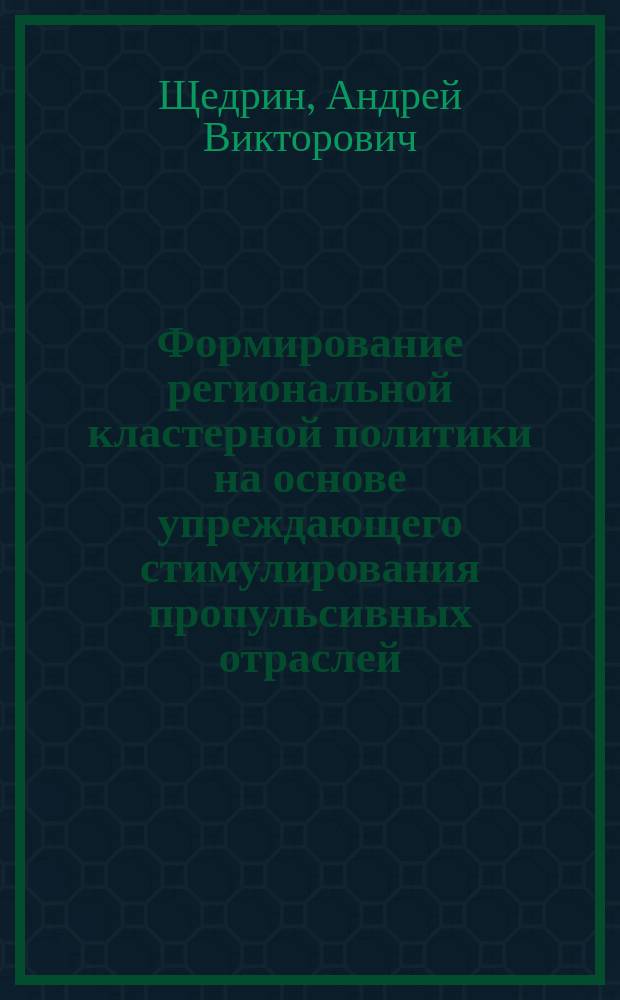 Щедрин, Андрей Викторович

Формирование региональной кластерной политики на основе упреждающего стимулирования пропульсивных отраслей